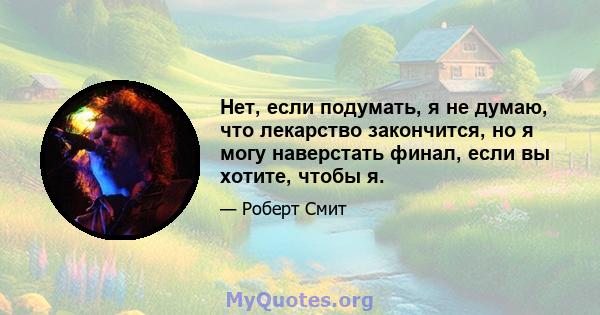 Нет, если подумать, я не думаю, что лекарство закончится, но я могу наверстать финал, если вы хотите, чтобы я.

— Роберт Смит

MyQuotes.org